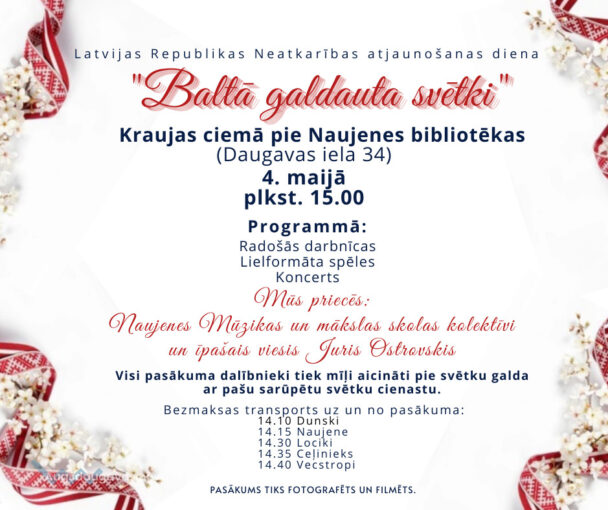 Latvijas Republikas Neatkarības atjaunošanas diena

"Baltā galdauta svētki"

Kraujas ciemā pie Naujenes bibliotēkas
(Daugavas iela 34)
4. maijā
plkst. 15.00

Programmā:
Radošās darbnīcas
Lielformāta spēles
Koncerts

Mūs priecēs:
Naujenes Mūzikas un mākslas skolas kolektīvi
un īpašais viesis Juris Ostrovskis

Visi pasākuma dalībnieki tiek mīļi aicināti pie svētku galda ar pašu sarūpētu svētku cienastu.

Bezmaksas transports uz un no pasākuma:
14.10 Dunski
14.15 Naujene
14.30 Lociki
14.35 Ceļinieks
14.40 Vecstropi

PASĀKUMS TIKS FOTOGRAFĒTS UN FILMĒTS.